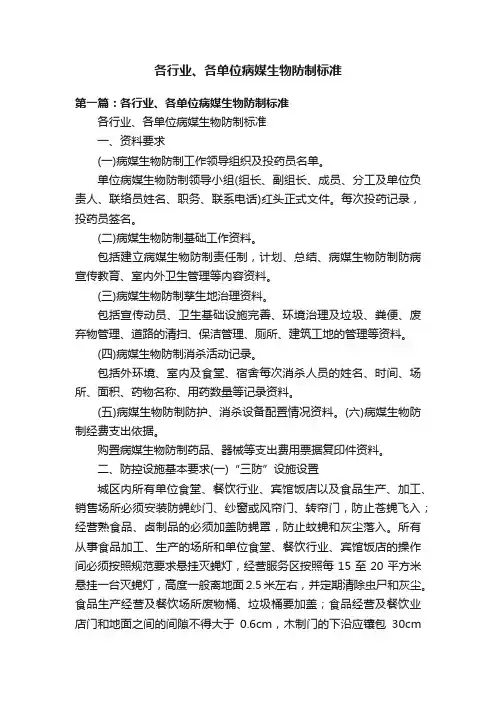 各行业、各单位病媒生物防制标准

第一篇：各行业、各单位病媒生物防制标准

各行业、各单位病媒生物防制标准

一、资料要求

(一)病媒生物防制工作领导组织及投药员名单。

单位病媒生物防制领导小组(组长、副组长、成员、分工及单位负责人、联络员姓名、职务、联系电话)红头正式文件。每次投药记录，投药员签名。

(二)病媒生物防制基础工作资料。

包括建立病媒生物防制责任制，计划、总结、病媒生物防制防病宣传教育、室内外卫生管理等内容资料。

(三)病媒生物防制孳生地治理资料。

包括宣传动员、卫生基础设施完善、环境治理及垃圾、粪便、废弃物管理、道路的清扫、保洁管理、厕所、建筑工地的管理等资料。

(四)病媒生物防制消杀活动记录。

包括外环境、室内及食堂、宿舍每次消杀人员的姓名、时间、场所、面积、药物名称、用药数量等记录资料。

(五)病媒生物防制防护、消杀设备配置情况资料。(六)病媒生物防制经费支出依据。

购置病媒生物防制药品、器械等支出费用票据复印件资料。

二、防控设施基本要求(一)“三防”设施设置

城区内所有单位食堂、餐饮行业、宾馆饭店以及食品生产、加工、销售场所必须安装防蝇纱门、纱窗或风帘门、转帘门，防止苍蝇飞入；经营熟食品、卤制品的必须加盖防蝇罩，防止蚊蝇和灰尘落入。所有从事食品加工、生产的场所和单位食堂、餐饮行业、宾馆饭店的操作间必须按照规范要求悬挂灭蝇灯，经营服务区按照每 15 至 20 平方米悬挂一台灭蝇灯，高度一般离地面 2.5 米左右，并定期清除虫尸和灰尘。食品生产经营及餐饮场所废物桶、垃圾桶要加盖；食品经营及餐饮业店门和地面之间的间隙不得大于 0.6cm，木制门的下沿应镶包 30cm